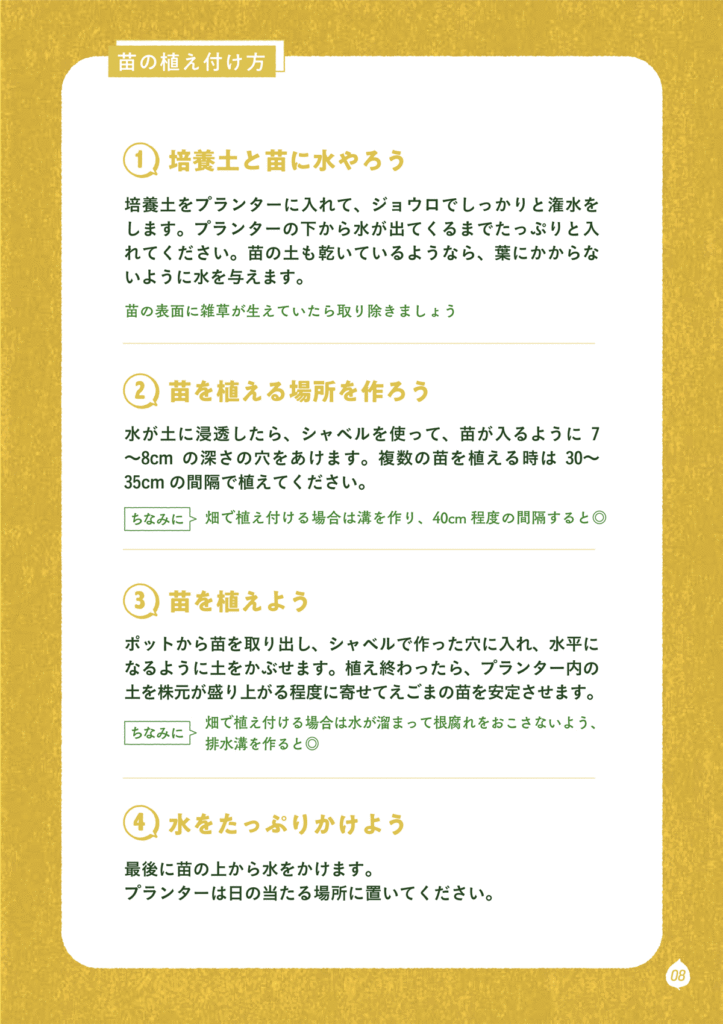 苗の植え付け方

1 培養土と苗に水やろう

培養土をプランターに入れて、ジョウロでしっかりと潅水をします。プランターの下から水が出てくるまでたっぷりと入れてください。苗の土も乾いているようなら、葉にかからないように水を与えます。

苗の表面に雑草が生えていたら取り除きましょう

2 苗を植える場所を作ろう

水が土に浸透したら、シャベルを使って、苗が入るように 7〜8cm の深さの穴をあけます。複数の苗を植える時は 30〜35cm の間隔で植えてください。

ちなみに 畑で植え付ける場合は溝を作り、40cm 程度の間隔すると◎

3 苗を植えよう

ポットから苗を取り出し、シャベルで作った穴に入れ、水平になるように土をかぶせます。植え終わったら、プランター内の土を株元が盛り上がる程度に寄せてえごまの苗を安定させます。

ちなみに 畑で植え付ける場合は水が溜まって根腐れをおこさないよう、排水溝を作ると◎

4 水をたっぷりかけよう

最後に苗の上から水をかけます。
プランターは日の当たる場所に置いてください。

08